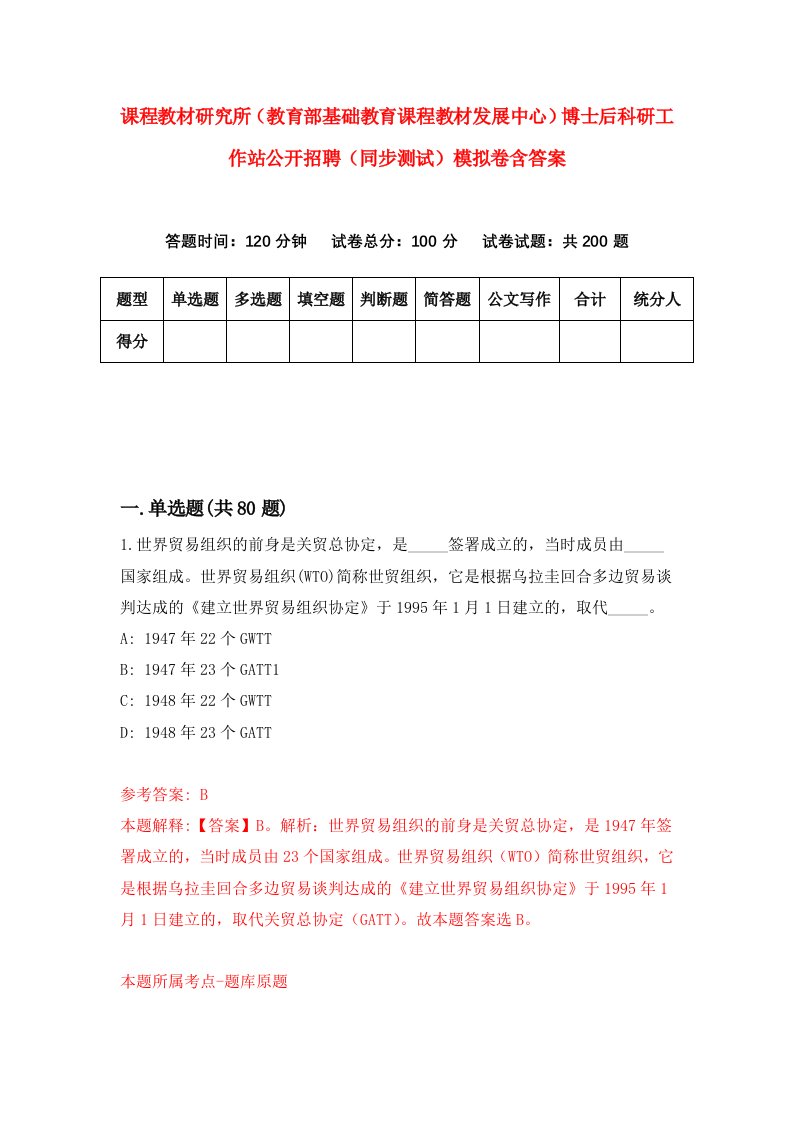 课程教材研究所（教育部基础教育课程教材发展中心）博士后科研工作站公开招聘（同步测试）模拟卷含答案

答题时间：120 分钟　试卷总分：100 分　试卷试题：共 200 题

| 题型 | 单选题 | 多选题 | 填空题 | 判断题 | 简答题 | 公文写作 | 合计 | 统分人 |
|---|---|---|---|---|---|---|---|---|
| 得分 | | | | | | | | |

一.单选题(共 80 题)

1.世界贸易组织的前身是关贸总协定，是_____签署成立的，当时成员由_____国家组成。世界贸易组织(WTO)简称世贸组织，它是根据乌拉圭回合多边贸易谈判达成的《建立世界贸易组织协定》于 1995 年 1 月 1 日建立的，取代_____。

A: 1947 年 22 个 GWTT

B: 1947 年 23 个 GATT1

C: 1948 年 22 个 GWTT

D: 1948 年 23 个 GATT

参考答案: B

本题解释:【答案】B。解析：世界贸易组织的前身是关贸总协定，是 1947 年签署成立的，当时成员由 23 个国家组成。世界贸易组织（WTO）简称世贸组织，它是根据乌拉圭回合多边贸易谈判达成的《建立世界贸易组织协定》于 1995 年 1 月 1 日建立的，取代关贸总协定（GATT）。故本题答案选 B。

本题所属考点-题库原题